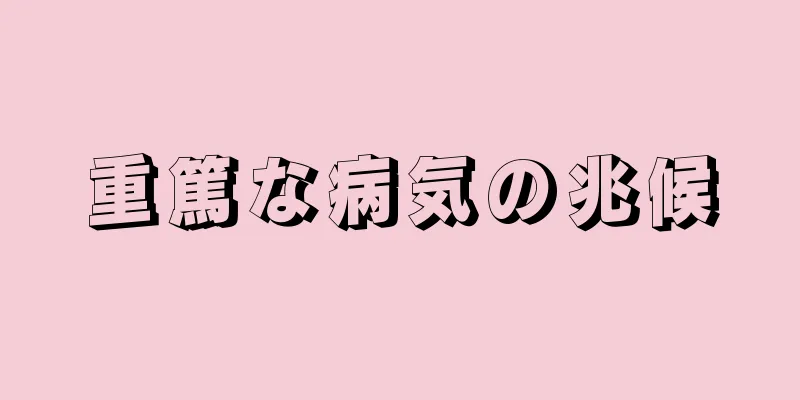 重篤な病気の兆候